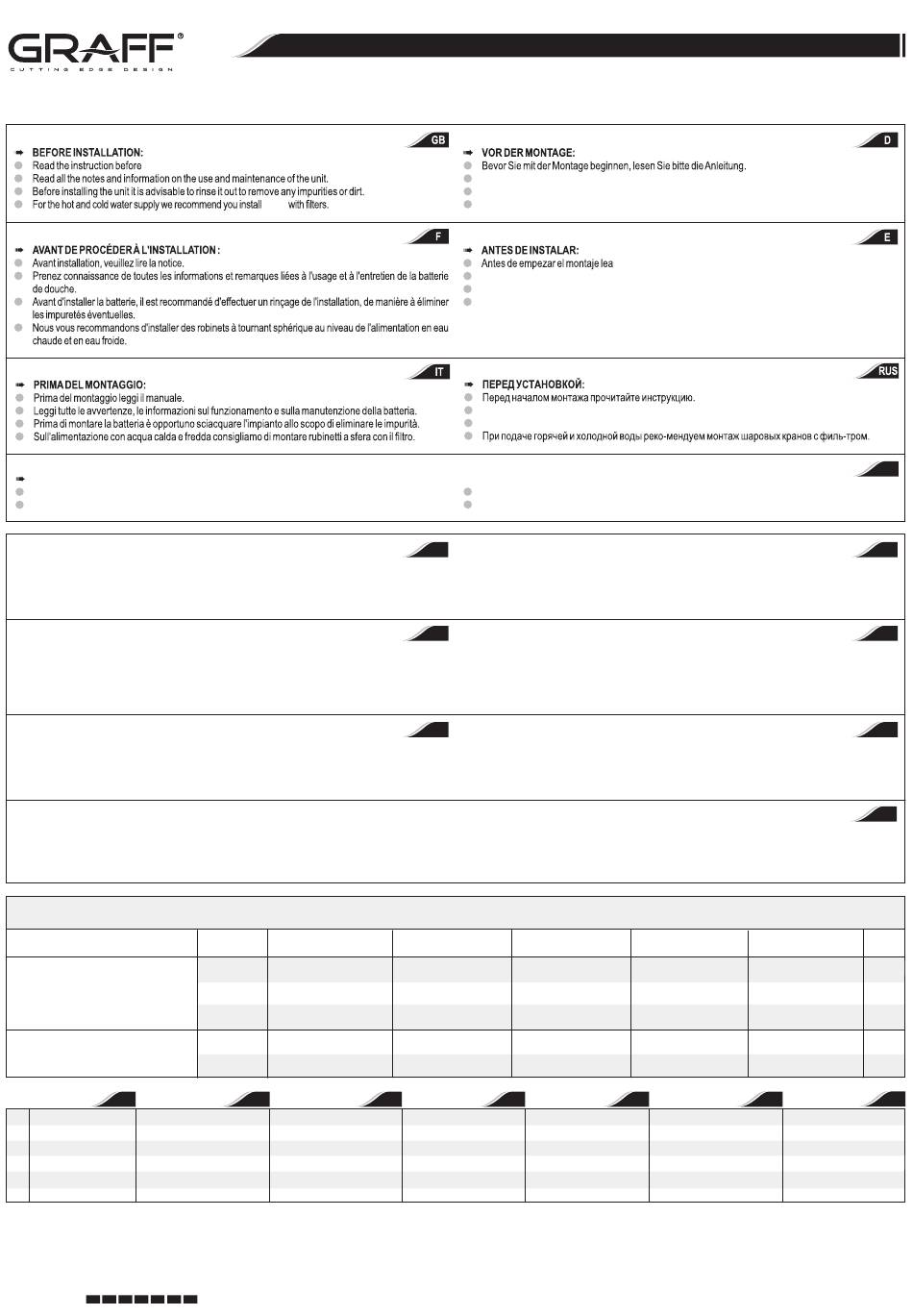 GRAFF®
CUTTING EDGE DESIGN

GB
BEFORE INSTALLATION:
Read the instruction before
Read all the notes and information on the use and maintenance of the unit.
Before installing the unit it is advisable to rinse it out to remove any impurities or dirt.
For the hot and cold water supply we recommend you install with filters.

D
VOR DER MONTAGE:
Bevor Sie mit der Montage beginnen, lesen Sie bitte die Anleitung.

F
AVANT DE PROCÉDER À L'INSTALLATION :
Avant installation, veuillez lire la notice.
Prenez connaissance de toutes les informations et remarques liées à l'usage et à l'entretien de la batterie de douche.
Avant d'installer la batterie, il est recommandé d'effectuer un rinçage de l'installation, de manière à éliminer les impuretés éventuelles.
Nous vous recommandons d'installer des robinets à tournant sphérique au niveau de l'alimentation en eau chaude et en eau froide.

E
ANTES DE INSTALAR:
Antes de empezar el montaje lea

IT
PRIMA DEL MONTAGGIO:
Prima del montaggio leggi il manuale.
Leggi tutte le avvertenze, le informazioni sul funzionamento e sulla manutenzione della batteria.
Prima di montare la batteria è opportuno sciacquare l'impianto allo scopo di eliminare le impurità.
Sull'alimentazione con acqua calda e fredda consigliamo di montare rubinetti a sfera con il filtro.

RUS
ПЕРЕД УСТАНОВКОЙ:
Перед началом монтажа прочитайте инструкцию.
При подаче горячей и холодной воды реко-мендуем монтаж шаровых кранов с филь-тром.